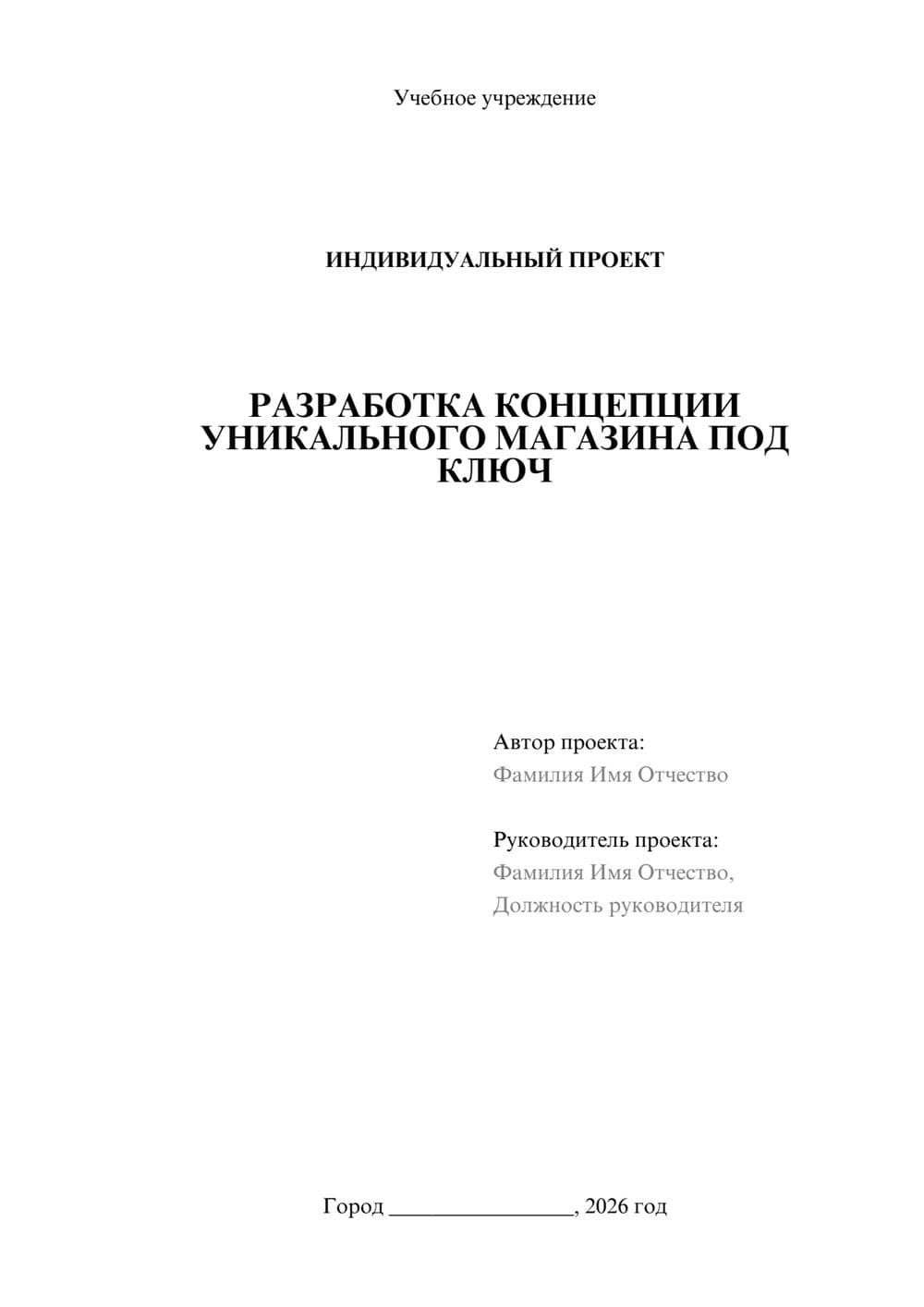 Учебное учреждение

ИНДИВИДУАЛЬНЫЙ ПРОЕКТ

РАЗРАБОТКА КОНЦЕПЦИИ УНИКАЛЬНОГО МАГАЗИНА ПОД КЛЮЧ

Автор проекта:
Фамилия Имя Отчество

Руководитель проекта:
Фамилия Имя Отчество,
Должность руководителя

Город ________________, 2026 год